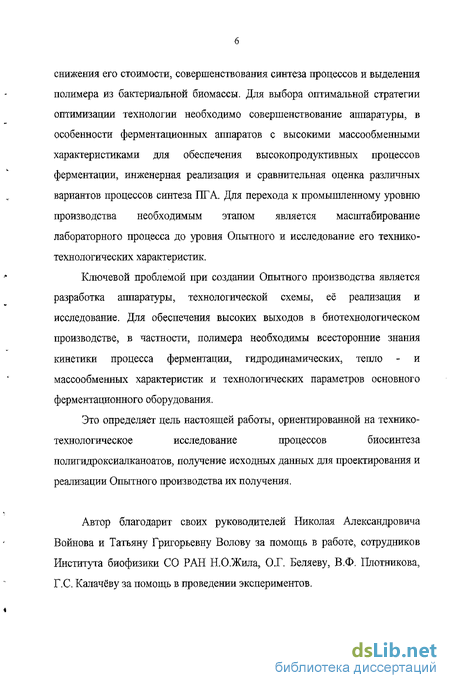 6

снижения его стоимости, совершенствования синтеза процессов и выделения полимера из бактериальной биомассы. Для выбора оптимальной стратегии оптимизации технологии необходимо совершенствование аппаратуры, в особенности ферментационных аппаратов с высокими массообменными характеристиками для обеспечения высокопродуктивных процессов ферментации, инженерная реализация и сравнительная оценка различных вариантов процессов синтеза ПГА. Для перехода к промышленному уровню производства необходимым этапом является масштабирование лабораторного процесса до уровня Опытного и исследование его технико-технологических характеристик.

Ключевой проблемой при создании Опытного производства является разработка аппаратуры, технологической схемы, её реализация и исследование. Для обеспечения высоких выходов в биотехнологическом производстве, в частности, полимера необходимы всесторонние знания кинетики процесса ферментации, гидродинамических, тепло - и массообменных характеристик и технологических параметров основного ферментационного оборудования.

Это определяет цель настоящей работы, ориентированной на технико-технологическое исследование процессов биосинтеза полигидроксиалканоатов, получение исходных данных для проектирования и реализации Опытного производства их получения.

Автор благодарит своих руководителей Николая Александровича Войнова и Татьяну Григорьевну Волову за помощь в работе, сотрудников Института биофизики СО РАН Н.О.Жила, О.Г. Беляеву, В.Ф. Плотникова, Г.С. Калачёву за помощь в проведении экспериментов.

dsLib.net
библиотека диссертаций